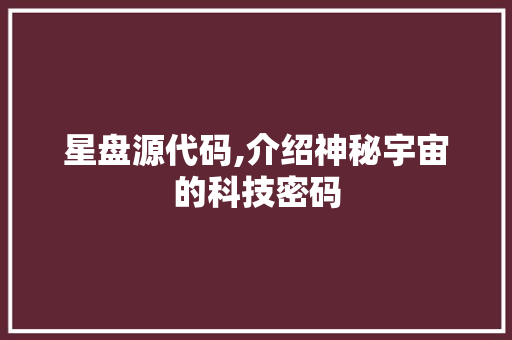 星盘源代码,介绍神秘宇宙的科技密码